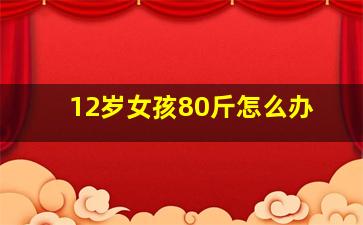 12岁女孩80斤怎么办